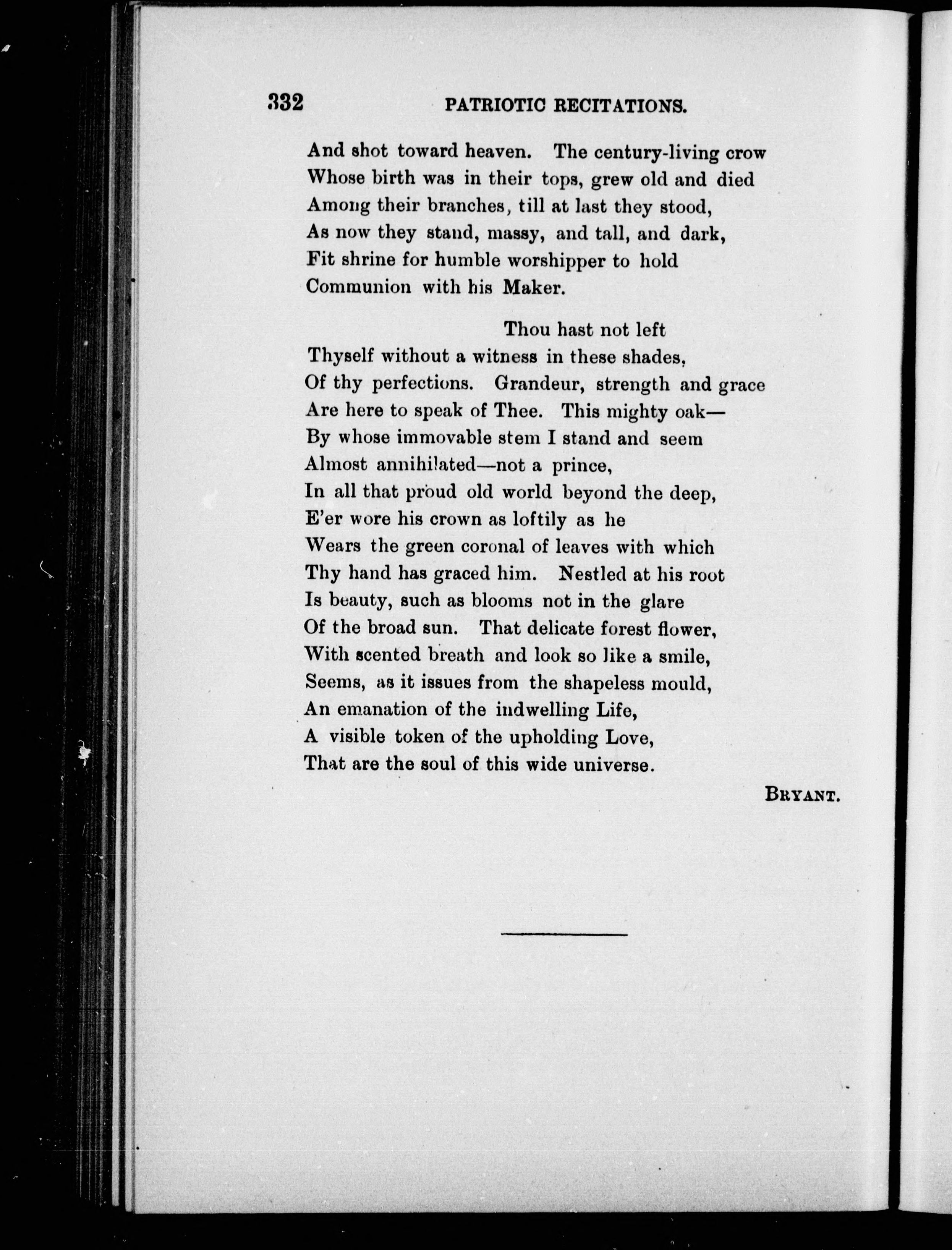 332 PATRIOTIC RECITATIONS.

And shot toward heaven. The century-living crow
Whose birth was in their tops, grew old and died
Among their branches, till at last they stood,
As now they stand, massy, and tall, and dark,
Fit shrine for humble worshipper to hold
Communion with his Maker.

Thou hast not left
Thyself without a witness in these shades,
Of thy perfections. Grandeur, strength and grace
Are here to speak of Thee. This mighty oak—
By whose immovable stem I stand and seem
Almost annihilated—not a prince,
In all that proud old world beyond the deep,
E'er wore his crown as loftily as he
Wears the green coronal of leaves with which
Thy hand has graced him. Nestled at his root
Is beauty, such as blooms not in the glare
Of the broad sun. That delicate forest flower,
With scented breath and look so like a smile,
Seems, as it issues from the shapeless mould,
An emanation of the indwelling Life,
A visible token of the upholding Love,
That are the soul of this wide universe.

BRYANT.